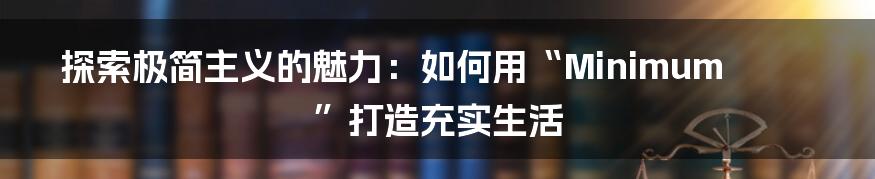 探索极简主义的魅力：如何用“Minimum”打造充实生活